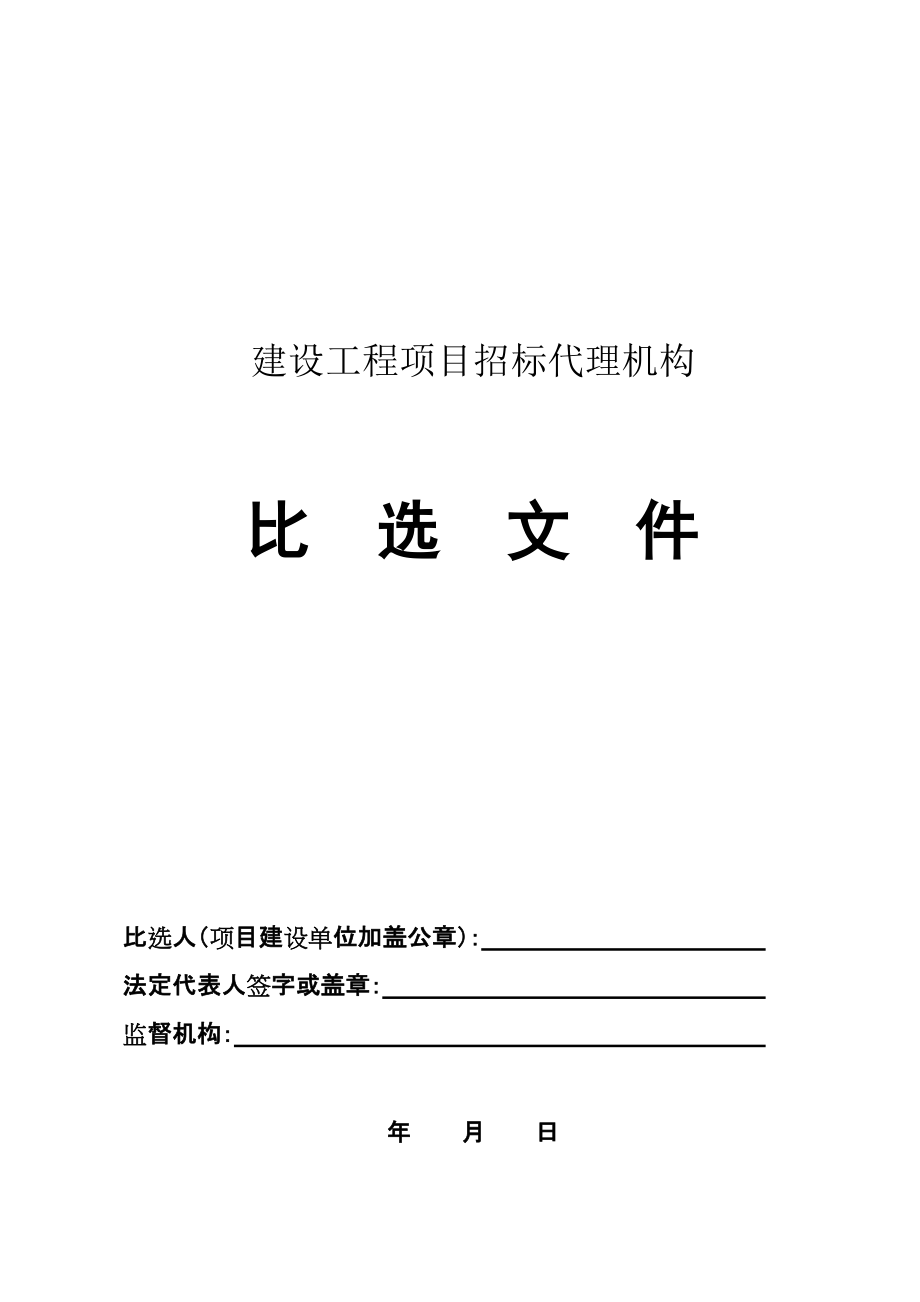 建设工程项目招标代理机构

比 选 文 件

比选人(项目建设单位加盖公章):____

法定代表人签字或盖章:____

监督机构:____

年 月 日